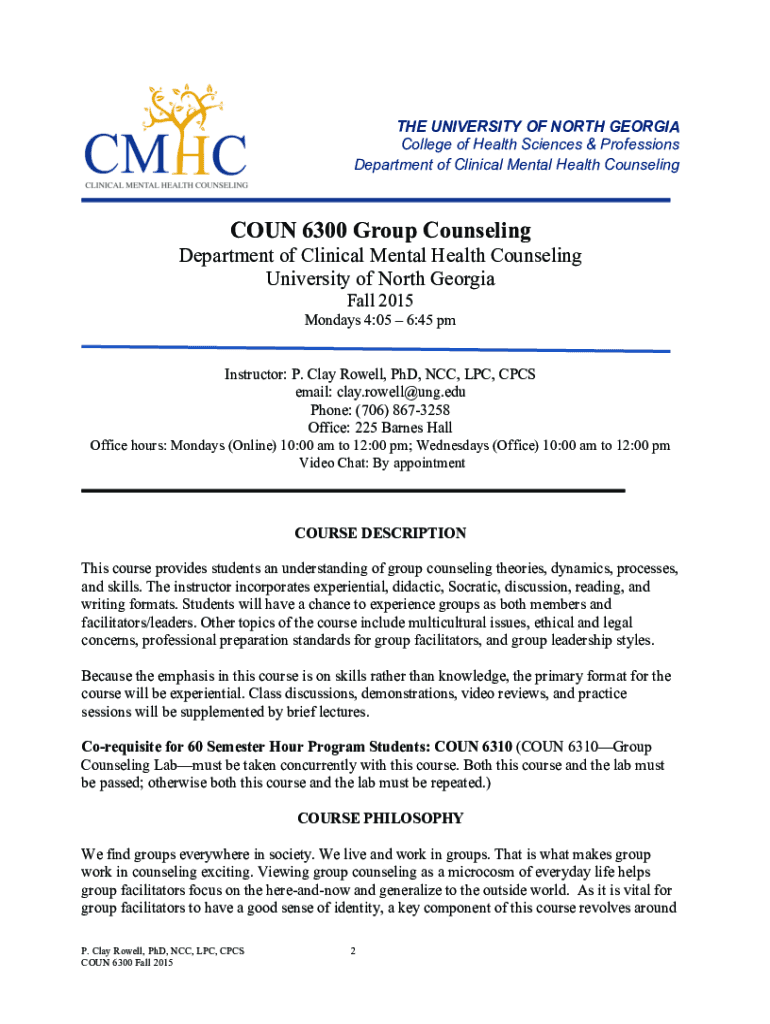 CMHC
CLINICAL MENTAL HEALTH COUNSELING

THE UNIVERSITY OF NORTH GEORGIA
College of Health Sciences & Professions
Department of Clinical Mental Health Counseling

COUN 6300 Group Counseling
Department of Clinical Mental Health Counseling
University of North Georgia
Fall 2015
Mondays 4:05 – 6:45 pm

Instructor: P. Clay Rowell, PhD, NCC, LPC, CPCS
email: clay.rowell@ung.edu
Phone: (706) 867-3258
Office: 225 Barnes Hall
Office hours: Mondays (Online) 10:00 am to 12:00 pm; Wednesdays (Office) 10:00 am to 12:00 pm
Video Chat: By appointment

COURSE DESCRIPTION

This course provides students an understanding of group counseling theories, dynamics, processes, and skills. The instructor incorporates experiential, didactic, Socratic, discussion, reading, and writing formats. Students will have a chance to experience groups as both members and facilitators/leaders. Other topics of the course include multicultural issues, ethical and legal concerns, professional preparation standards for group facilitators, and group leadership styles.

Because the emphasis in this course is on skills rather than knowledge, the primary format for the course will be experiential. Class discussions, demonstrations, video reviews, and practice sessions will be supplemented by brief lectures.

Co-requisite for 60 Semester Hour Program Students: COUN 6310 (COUN 6310—Group Counseling Lab—must be taken concurrently with this course. Both this course and the lab must be passed; otherwise both this course and the lab must be repeated.)

COURSE PHILOSOPHY

We find groups everywhere in society. We live and work in groups. That is what makes group work in counseling exciting. Viewing group counseling as a microcosm of everyday life helps group facilitators focus on the here-and-now and generalize to the outside world. As it is vital for group facilitators to have a good sense of identity, a key component of this course revolves around

P. Clay Rowell, PhD, NCC, LPC, CPCS
COUN 6300 Fall 2015

2